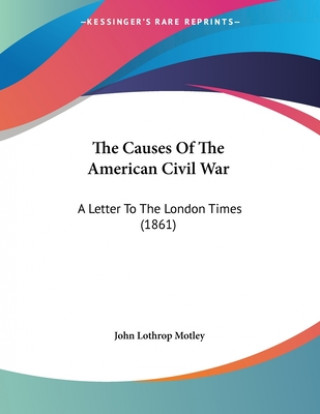 —KESSINGER'S RARE REPRINTS—

The Causes Of The American Civil War

A Letter To The London Times (1861)

John Lothrop Motley